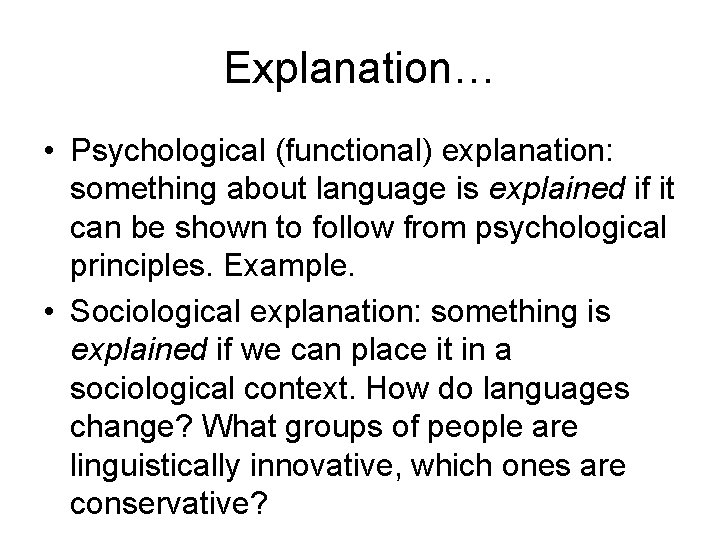 Explanation…

• Psychological (functional) explanation: something about language is explained if it can be shown to follow from psychological principles. Example.

• Sociological explanation: something is explained if we can place it in a sociological context. How do languages change? What groups of people are linguistically innovative, which ones are conservative?